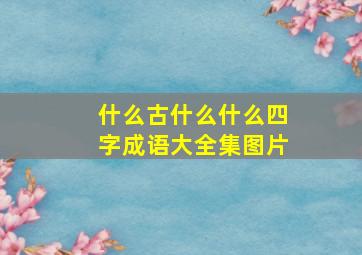 什么古什么什么四字成语大全集图片